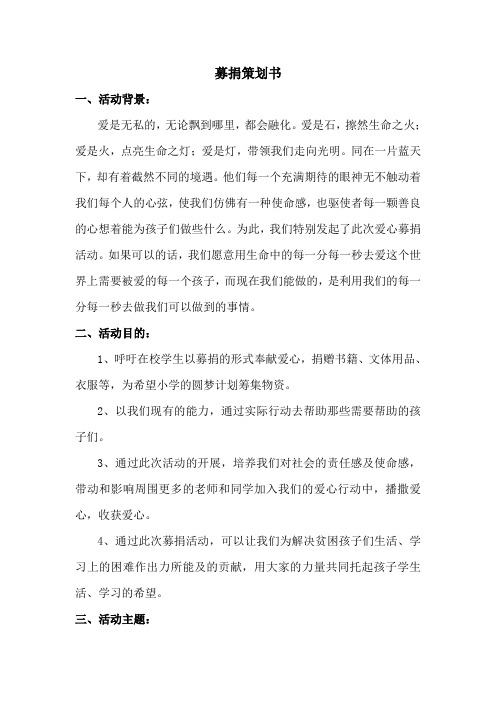 募捐策划书

一、活动背景：

爱是无私的，无论飘到哪里，都会融化。爱是石，擦然生命之火；爱是火，点亮生命之灯；爱是灯，带领我们走向光明。同在一片蓝天下，却有着截然不同的境遇。他们每一个充满期待的眼神无不触动着我们每个人的心弦，使我们仿佛有一种使命感，也驱使者每一颗善良的心想着能为孩子们做些什么。为此，我们特别发起了此次爱心募捐活动。如果可以的话，我们愿意用生命中的每一分每一秒去爱这个世界上需要被爱的每一个孩子，而现在我们能做的，是利用我们的每一分每一秒去做我们可以做到的事情。

二、活动目的：

1、呼吁在校学生以募捐的形式奉献爱心，捐赠书籍、文体用品、衣服等，为希望小学的圆梦计划筹集物资。

2、以我们现有的能力，通过实际行动去帮助那些需要帮助的孩子们。

3、通过此次活动的开展，培养我们对社会的责任感及使命感，带动和影响周围更多的老师和同学加入我们的爱心行动中，播撒爱心，收获爱心。

4、通过此次募捐活动，可以让我们为解决贫困孩子们生活、学习上的困难作出力所能及的贡献，用大家的力量共同托起孩子学生活、学习的希望。

三、活动主题：